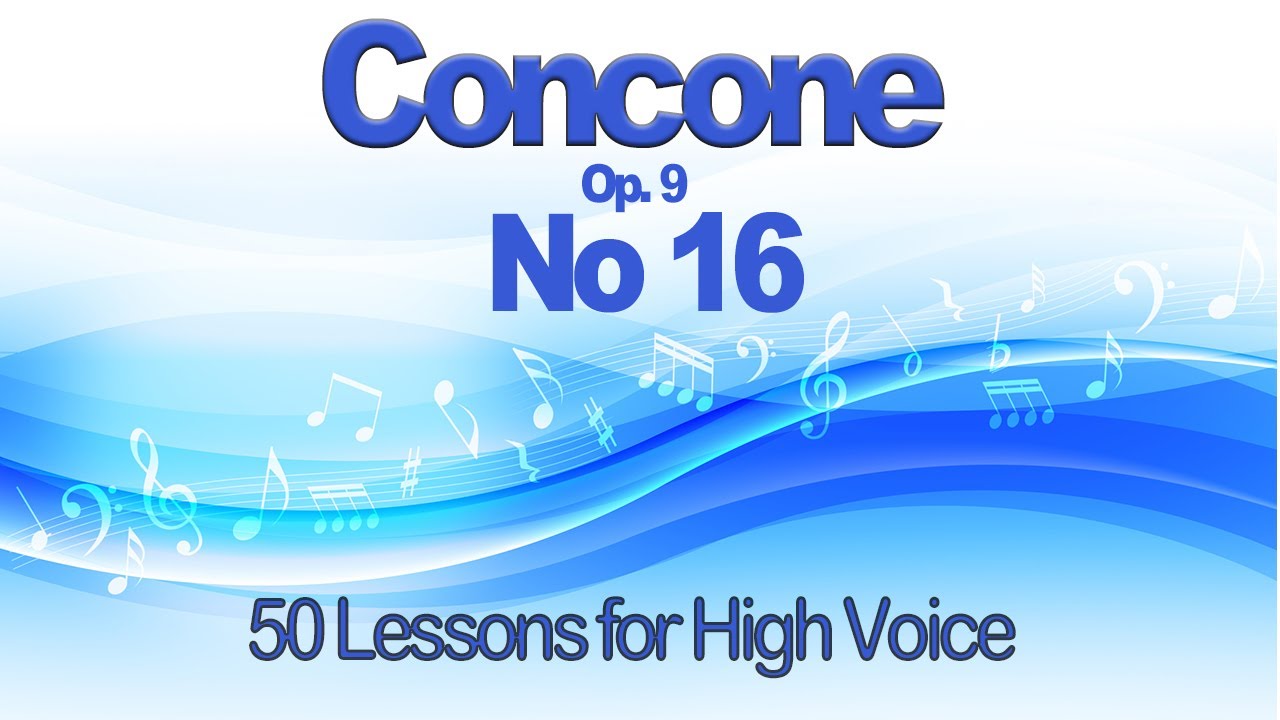 Concone

Op. 9

No 16

50 Lessons for High Voice